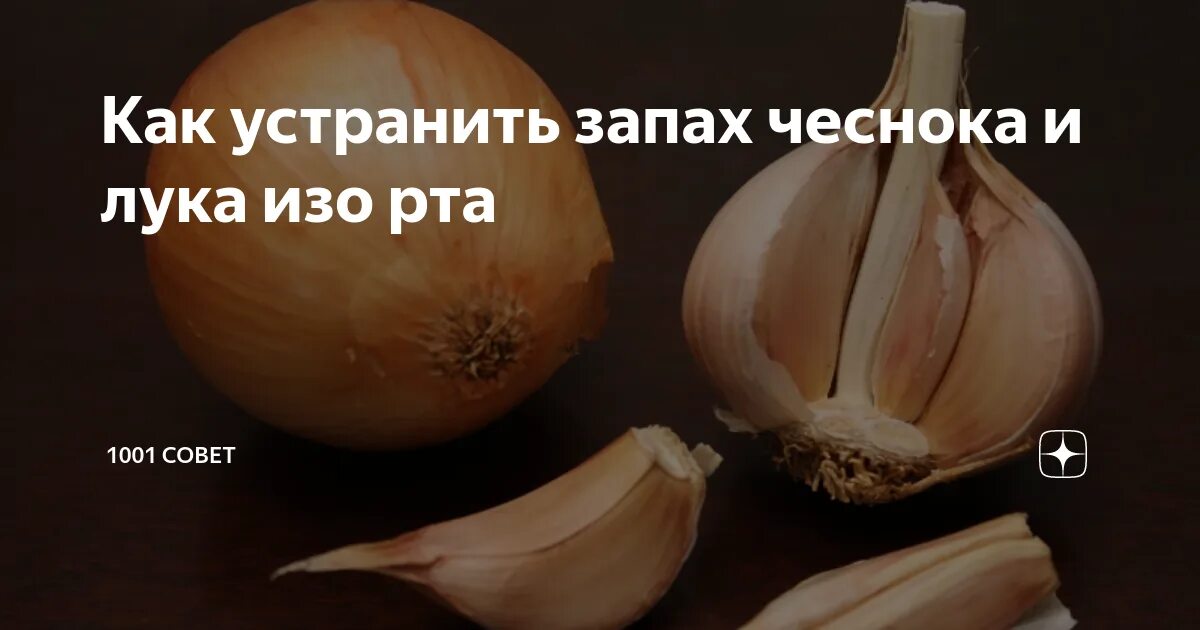 Как устранить запах чеснока и лука изо рта

1001 СОВЕТ